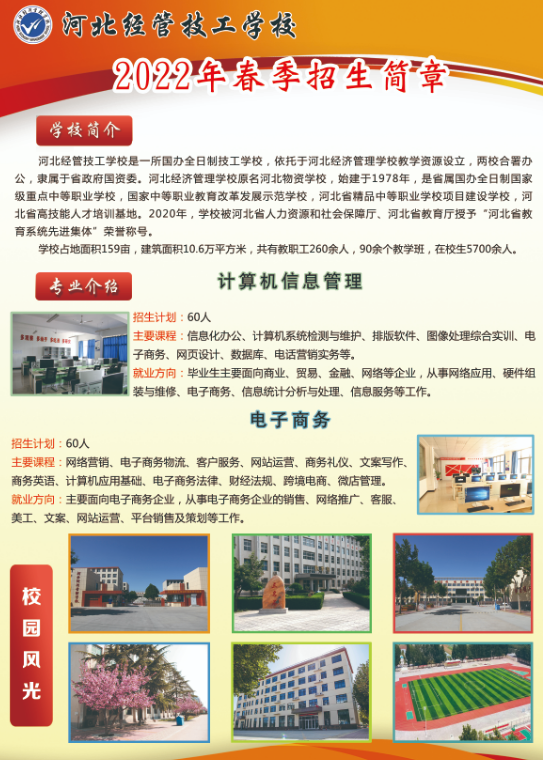 河北经管技工学校

2022年春季招生简章

学校简介

河北经管技工学校是一所国办全日制技工学校，依托于河北经济管理学校教学资源设立，两校合署办公，隶属于省政府国资委。河北经济管理学校原名河北物资学校，始建于1978年，是省属国办全日制国家级重点中等职业学校，国家中等职业教育改革发展示范学校，河北省精品中等职业学校项目建设学校，河北省高技能人才培训基地。2020年，学校被河北省人力资源和社会保障厅、河北省教育厅授予“河北省教育系统先进集体”荣誉称号。

学校占地面积159亩，建筑面积10.6万平方米，共有教职工260余人，90余个教学班，在校生5700余人。

专业介绍

计算机信息管理

招生计划：60人

主要课程：信息化办公、计算机系统检测与维护、排版软件、图像处理综合实训、电子商务、网页设计、数据库、电话营销实务等。

就业方向：毕业生主要面向商业、贸易、金融、网络等企业，从事网络应用、硬件组装与维修、电子商务、信息统计分析与处理、信息服务等工作。

电子商务

招生计划：60人

主要课程：网络营销、电子商务物流、客户服务、网站运营、商务礼仪、文案写作、商务英语、计算机应用基础、电子商务法律、财经法规、跨境电商、微店管理。

就业方向：主要面向电子商务企业，从事电子商务企业的销售、网络推广、客服、美工、文案、网站运营、平台销售及策划等工作。

校园风光